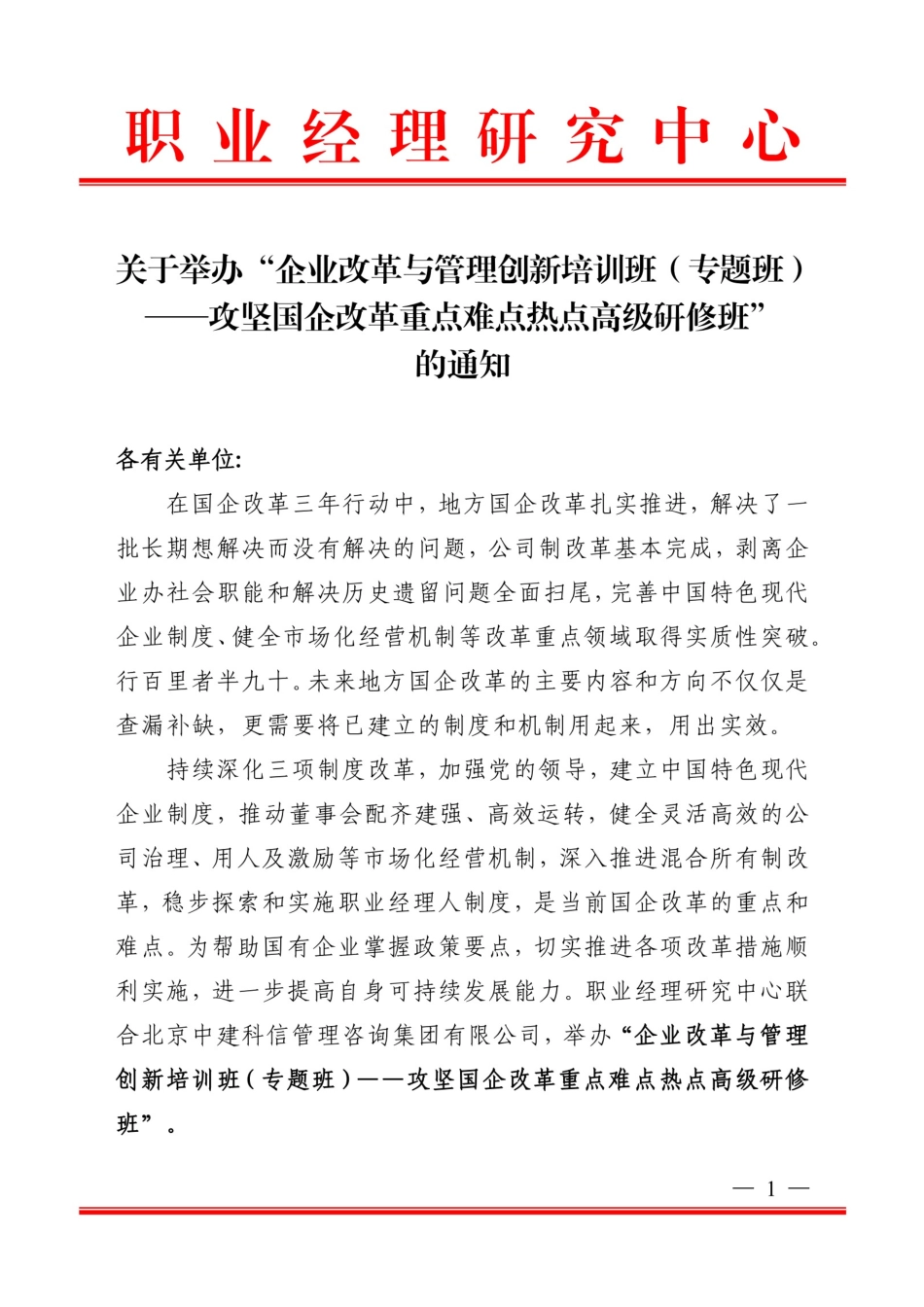 职业经理研究中心

关于举办“企业改革与管理创新培训班（专题班）——攻坚国企改革重点难点热点高级研修班”的通知

各有关单位:

在国企改革三年行动中，地方国企改革扎实推进，解决了一批长期想解决而没有解决的问题，公司制改革基本完成，剥离企业办社会职能和解决历史遗留问题全面扫尾，完善中国特色现代企业制度、健全市场化经营机制等改革重点领域取得实质性突破。行百里者半九十。未来地方国企改革的主要内容和方向不仅仅是查漏补缺，更需要将已建立的制度和机制用起来，用出实效。

持续深化三项制度改革，加强党的领导，建立中国特色现代企业制度，推动董事会配齐建强、高效运转，健全灵活高效的公司治理、用人及激励等市场化经营机制，深入推进混合所有制改革，稳步探索和实施职业经理人制度，是当前国企改革的重点和难点。为帮助国有企业掌握政策要点，切实推进各项改革措施顺利实施，进一步提高自身可持续发展能力。职业经理研究中心联合北京中建科信管理咨询集团有限公司，举办“企业改革与管理创新培训班（专题班）——攻坚国企改革重点难点热点高级研修班”。

— 1 —